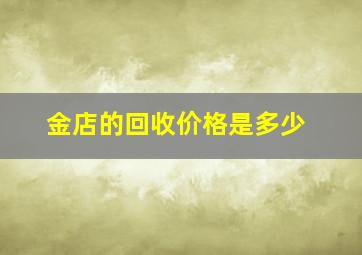 金店的回收价格是多少